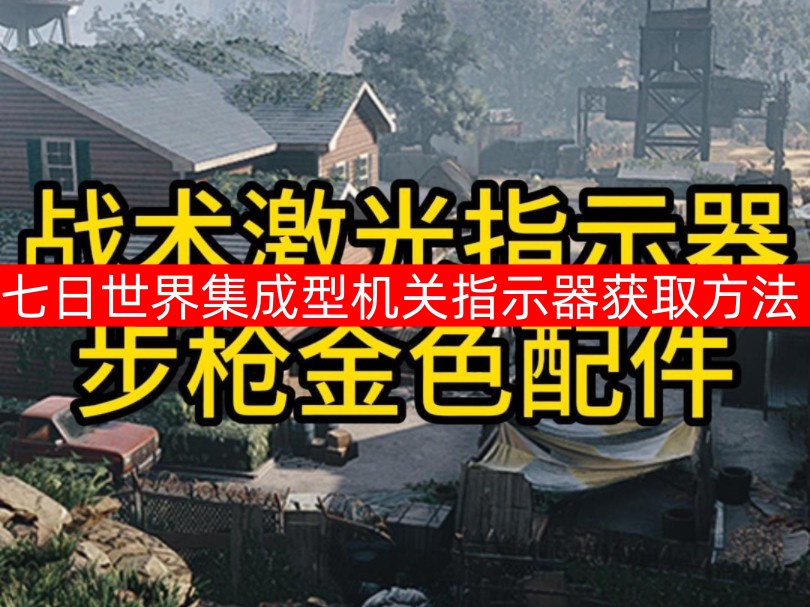 战术激光指示器
七日世界集成型机关指示器获取方法
步枪金色配件